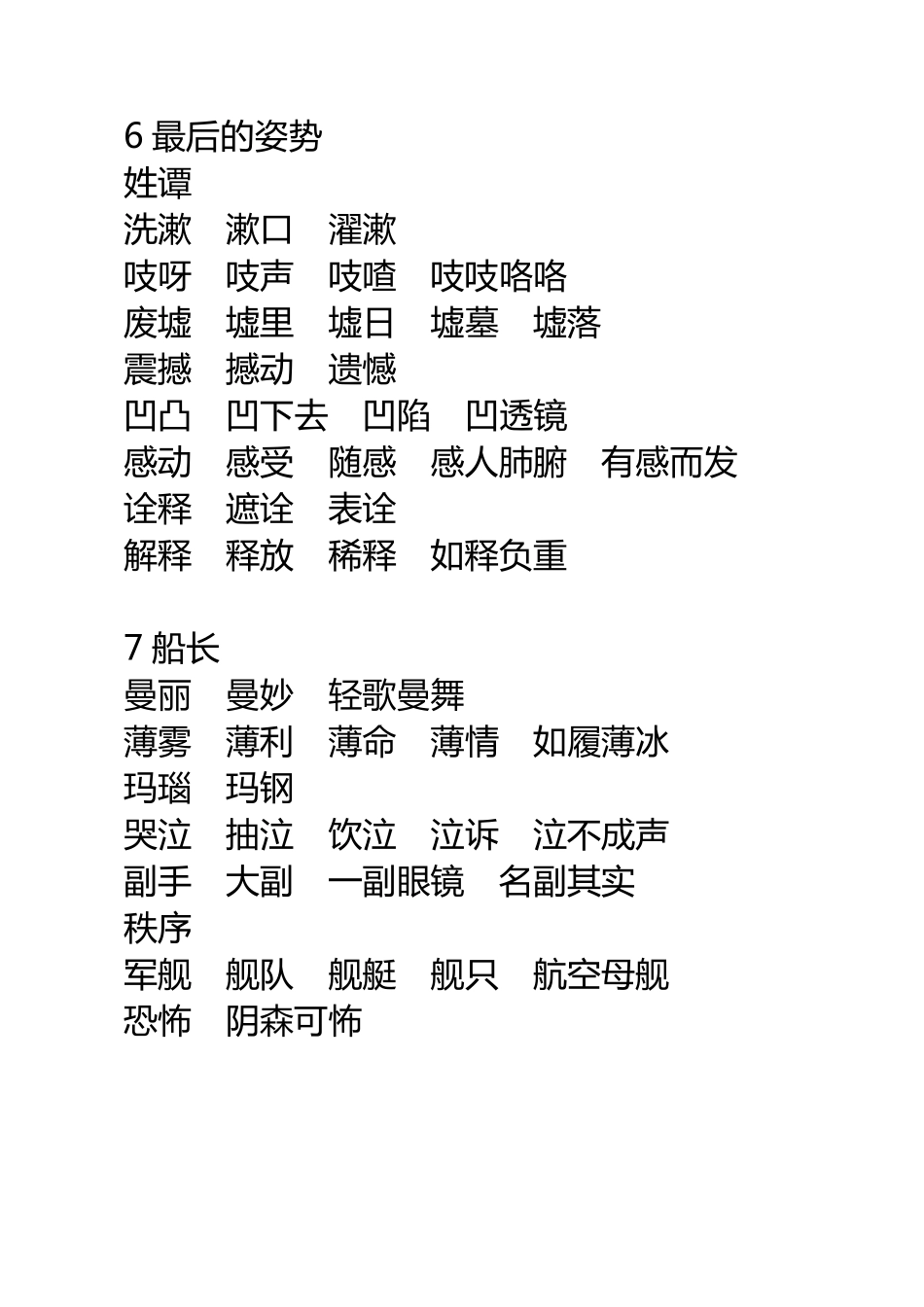 6 最后的姿势
姓谭
洗漱　漱口　濯漱
吱呀　吱声　吱喳　吱吱咯咯
废墟　墟里　墟日　墟墓　墟落
震撼　撼动　遗憾
凹凸　凹下去　凹陷　凹透镜
感动　感受　随感　感人肺腑　有感而发
诠释　遮诠　表诠
解释　释放　稀释　如释负重

7 船长
曼丽　曼妙　轻歌曼舞
薄雾　薄利　薄命　薄情　如履薄冰
玛瑙　玛钢
哭泣　抽泣　饮泣　泣诉　泣不成声
副手　大副　一副眼镜　名副其实
秩序
军舰　舰队　舰艇　舰只　航空母舰
恐怖　阴森可怖